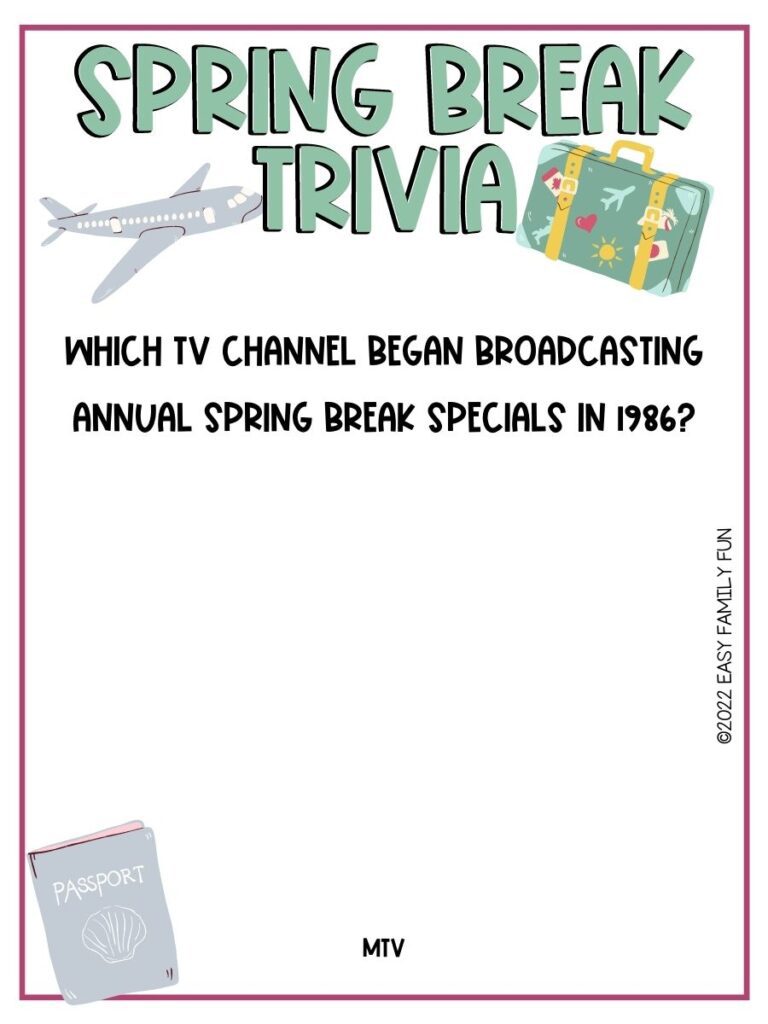 SPRING BREAK TRIVIA

WHICH TV CHANNEL BEGAN BROADCASTING ANNUAL SPRING BREAK SPECIALS IN 1986?

©2022 EASY FAMILY FUN

PASSPORT

MTV